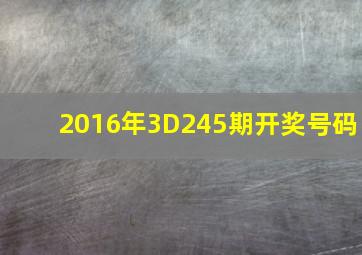 2016年3D245期开奖号码